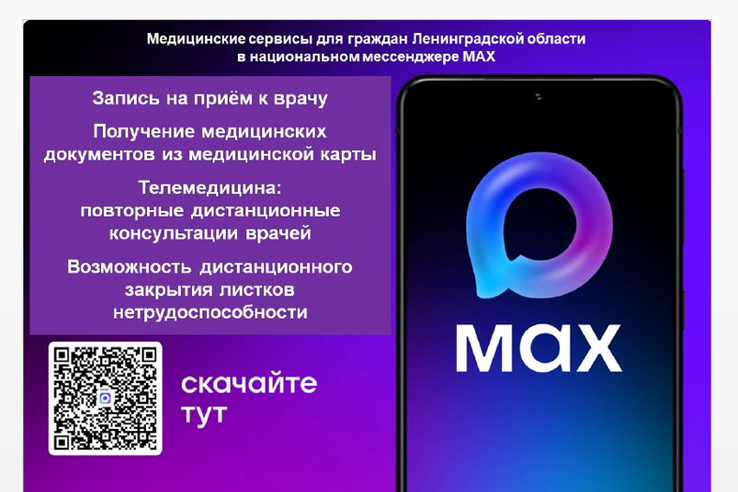 Медицинские сервисы для граждан Ленинградской области в национальном мессенджере MAX

Запись на приём к врачу

Получение медицинских документов из медицинской карты

Телемедицина: повторные дистанционные консультации врачей

Возможность дистанционного закрытия листков нетрудоспособности

скачайте тут

MAX